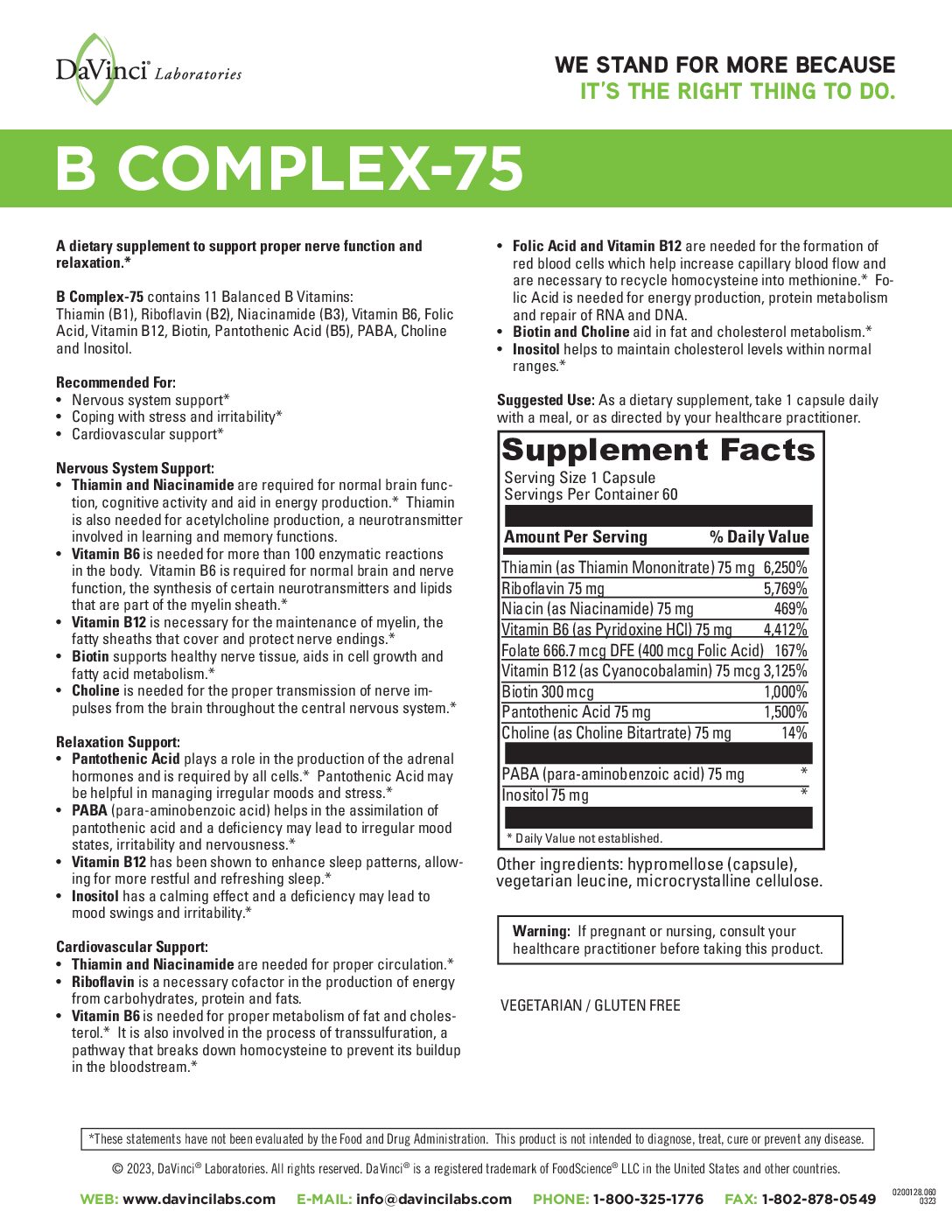 DaVinci® Laboratories

WE STAND FOR MORE BECAUSE
IT'S THE RIGHT THING TO DO.

B COMPLEX-75

A dietary supplement to support proper nerve function and relaxation.*

B Complex-75 contains 11 Balanced B Vitamins:
Thiamin (B1), Riboflavin (B2), Niacinamide (B3), Vitamin B6, Folic Acid, Vitamin B12, Biotin, Pantothenic Acid (B5), PABA, Choline and Inositol.

Recommended For:
• Nervous system support*
• Coping with stress and irritability*
• Cardiovascular support*

Nervous System Support:
• Thiamin and Niacinamide are required for normal brain function, cognitive activity and aid in energy production.* Thiamin is also needed for acetylcholine production, a neurotransmitter involved in learning and memory functions.
• Vitamin B6 is needed for more than 100 enzymatic reactions in the body. Vitamin B6 is required for normal brain and nerve function, the synthesis of certain neurotransmitters and lipids that are part of the myelin sheath.*
• Vitamin B12 is necessary for the maintenance of myelin, the fatty sheaths that cover and protect nerve endings.*
• Biotin supports healthy nerve tissue, aids in cell growth and fatty acid metabolism.*
• Choline is needed for the proper transmission of nerve impulses from the brain throughout the central nervous system.*

Relaxation Support:
• Pantothenic Acid plays a role in the production of the adrenal hormones and is required by all cells.* Pantothenic Acid may be helpful in managing irregular moods and stress.*
• PABA (para-aminobenzoic acid) helps in the assimilation of pantothenic acid and a deficiency may lead to irregular mood states, irritability and nervousness.*
• Vitamin B12 has been shown to enhance sleep patterns, allowing for more restful and refreshing sleep.*
• Inositol has a calming effect and a deficiency may lead to mood swings and irritability.*

Cardiovascular Support:
• Thiamin and Niacinamide are needed for proper circulation.*
• Riboflavin is a necessary cofactor in the production of energy from carbohydrates, protein and fats.
• Vitamin B6 is needed for proper metabolism of fat and cholesterol.* It is also involved in the process of transsulfuration, a pathway that breaks down homocysteine to prevent its buildup in the bloodstream.*

• Folic Acid and Vitamin B12 are needed for the formation of red blood cells which help increase capillary blood flow and are necessary to recycle homocysteine into methionine.* Folic Acid is needed for energy production, protein metabolism and repair of RNA and DNA.
• Biotin and Choline aid in fat and cholesterol metabolism.*
• Inositol helps to maintain cholesterol levels within normal ranges.*

Suggested Use: As a dietary supplement, take 1 capsule daily with a meal, or as directed by your healthcare practitioner.

Supplement Facts
Serving Size 1 Capsule
Servings Per Container 60

| Amount Per Serving | % Daily Value |
|---|---|
| Thiamin (as Thiamin Mononitrate) 75 mg | 6,250% |
| Riboflavin 75 mg | 5,769% |
| Niacin (as Niacinamide) 75 mg | 469% |
| Vitamin B6 (as Pyridoxine HCl) 75 mg | 4,412% |
| Folate 666.7 mcg DFE (400 mcg Folic Acid) | 167% |
| Vitamin B12 (as Cyanocobalamin) 75 mcg | 3,125% |
| Biotin 300 mcg | 1,000% |
| Pantothenic Acid 75 mg | 1,500% |
| Choline (as Choline Bitartrate) 75 mg | 14% |
| PABA (para-aminobenzoic acid) 75 mg | * |
| Inositol 75 mg | * |

* Daily Value not established.

Other ingredients: hypromellose (capsule), vegetarian leucine, microcrystalline cellulose.

Warning: If pregnant or nursing, consult your healthcare practitioner before taking this product.

VEGETARIAN / GLUTEN FREE

*These statements have not been evaluated by the Food and Drug Administration. This product is not intended to diagnose, treat, cure or prevent any disease.

© 2023, DaVinci® Laboratories. All rights reserved. DaVinci® is a registered trademark of FoodScience® LLC in the United States and other countries.

WEB: www.davincilabs.com E-MAIL: info@davincilabs.com PHONE: 1-800-325-1776 FAX: 1-802-878-0549

0200128.060
0323